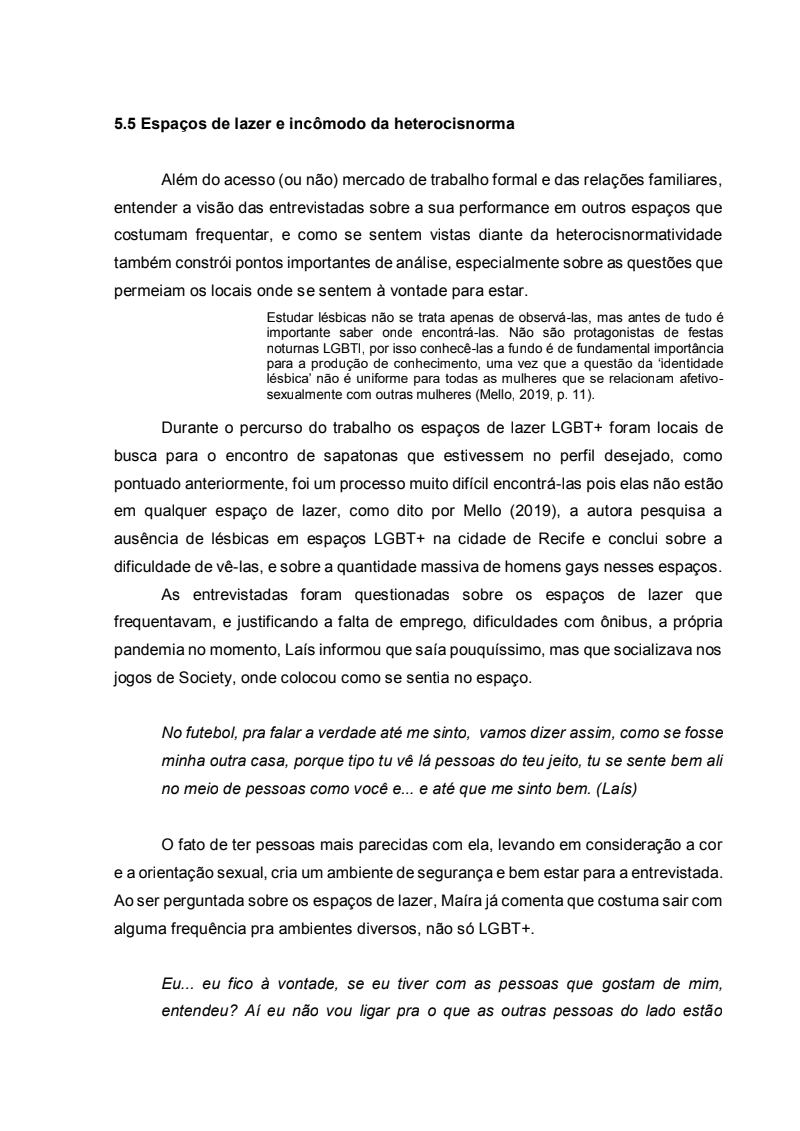 5.5 Espaços de lazer e incômodo da heterocisnorma

Além do acesso (ou não) mercado de trabalho formal e das relações familiares, entender a visão das entrevistadas sobre a sua performance em outros espaços que costumam frequentar, e como se sentem vistas diante da heterocisnormatividade também constrói pontos importantes de análise, especialmente sobre as questões que permeiam os locais onde se sentem à vontade para estar.

Estudar lésbicas não se trata apenas de observá-las, mas antes de tudo é importante saber onde encontrá-las. Não são protagonistas de festas noturnas LGBTI, por isso conhecê-las a fundo é de fundamental importância para a produção de conhecimento, uma vez que a questão da 'identidade lésbica' não é uniforme para todas as mulheres que se relacionam afetivo-sexualmente com outras mulheres (Mello, 2019, p. 11).

Durante o percurso do trabalho os espaços de lazer LGBT+ foram locais de busca para o encontro de sapatonas que estivessem no perfil desejado, como pontuado anteriormente, foi um processo muito difícil encontrá-las pois elas não estão em qualquer espaço de lazer, como dito por Mello (2019), a autora pesquisa a ausência de lésbicas em espaços LGBT+ na cidade de Recife e conclui sobre a dificuldade de vê-las, e sobre a quantidade massiva de homens gays nesses espaços.

As entrevistadas foram questionadas sobre os espaços de lazer que frequentavam, e justificando a falta de emprego, dificuldades com ônibus, a própria pandemia no momento, Laís informou que saía pouquíssimo, mas que socializava nos jogos de Society, onde colocou como se sentia no espaço.

No futebol, pra falar a verdade até me sinto, vamos dizer assim, como se fosse minha outra casa, porque tipo tu vê lá pessoas do teu jeito, tu se sente bem ali no meio de pessoas como você e... e até que me sinto bem. (Laís)

O fato de ter pessoas mais parecidas com ela, levando em consideração a cor e a orientação sexual, cria um ambiente de segurança e bem estar para a entrevistada. Ao ser perguntada sobre os espaços de lazer, Maíra já comenta que costuma sair com alguma frequência pra ambientes diversos, não só LGBT+.

Eu... eu fico à vontade, se eu tiver com as pessoas que gostam de mim, entendeu? Aí eu não vou ligar pra o que as outras pessoas do lado estão